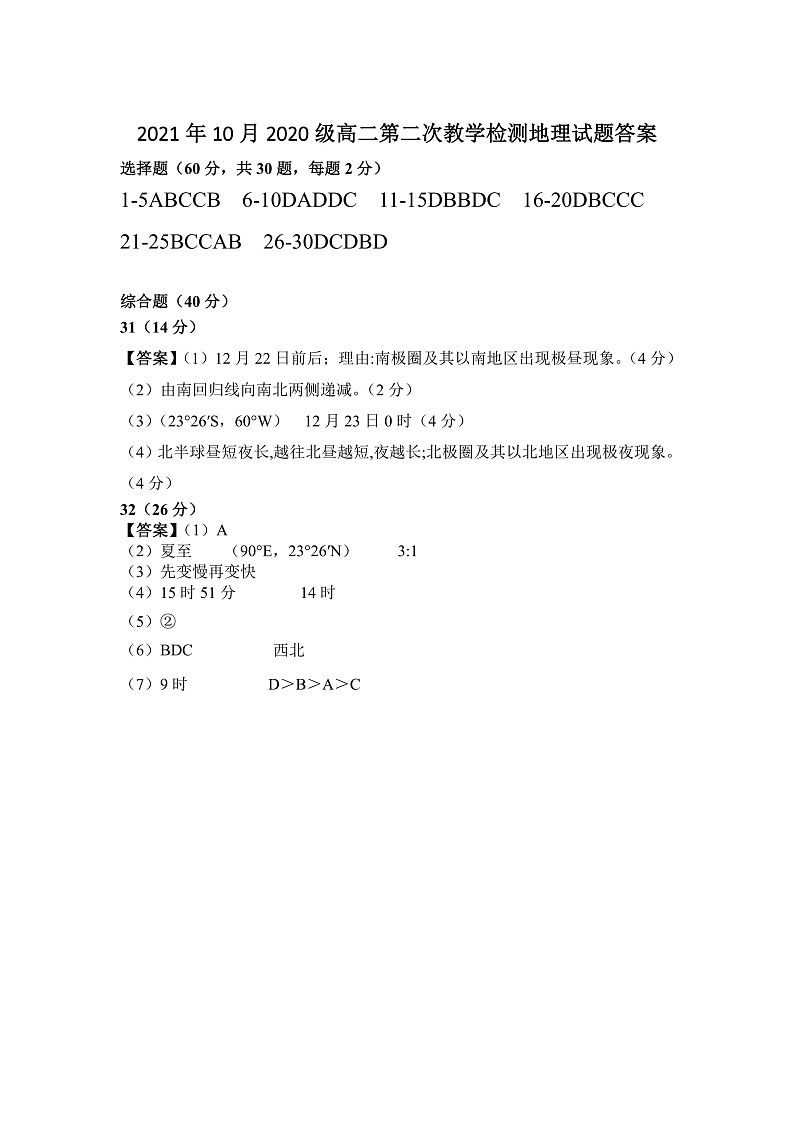 2021 年 10 月 2020 级高二第二次教学检测地理试题答案

选择题（60 分，共 30 题，每题 2 分）

1-5ABCCB 6-10DADDC 11-15DBBDC 16-20DBCCC

21-25BCCAB 26-30DCDBD

综合题（40 分）

31（14 分）

【答案】（1）12 月 22 日前后；理由:南极圈及其以南地区出现极昼现象。（4 分）

（2）由南回归线向南北两侧递减。（2 分）

（3）（23°26′S，60°W） 12 月 23 日 0 时（4 分）

（4）北半球昼短夜长,越往北昼越短,夜越长;北极圈及其以北地区出现极夜现象。（4 分）

32（26 分）

【答案】（1）A

（2）夏至 （90°E，23°26′N） 3:1

（3）先变慢再变快

（4）15 时 51 分 14 时

（5）②

（6）BDC 西北

（7）9 时 D＞B＞A＞C